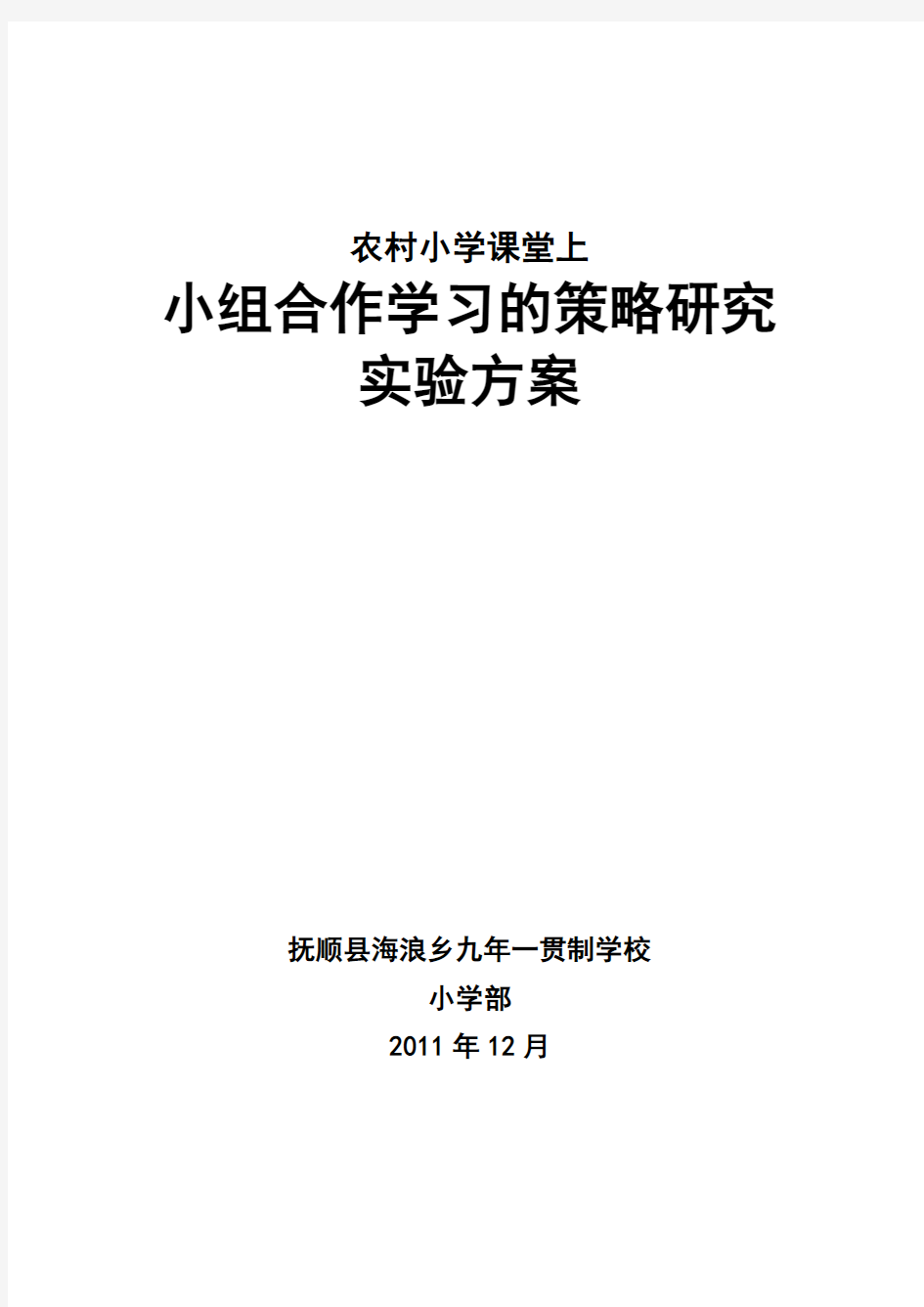 农村小学课堂上
小组合作学习的策略研究
实验方案

抚顺县海浪乡九年一贯制学校
小学部
2011 年 12 月